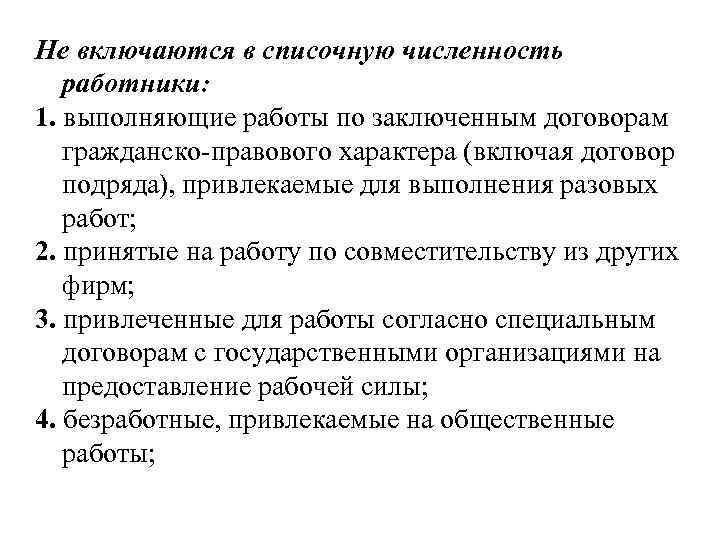 Не включаются в списочную численность работники:

1. выполняющие работы по заключенным договорам гражданско-правового характера (включая договор подряда), привлекаемые для выполнения разовых работ;

2. принятые на работу по совместительству из других фирм;

3. привлеченные для работы согласно специальным договорам с государственными организациями на предоставление рабочей силы;

4. безработные, привлекаемые на общественные работы;